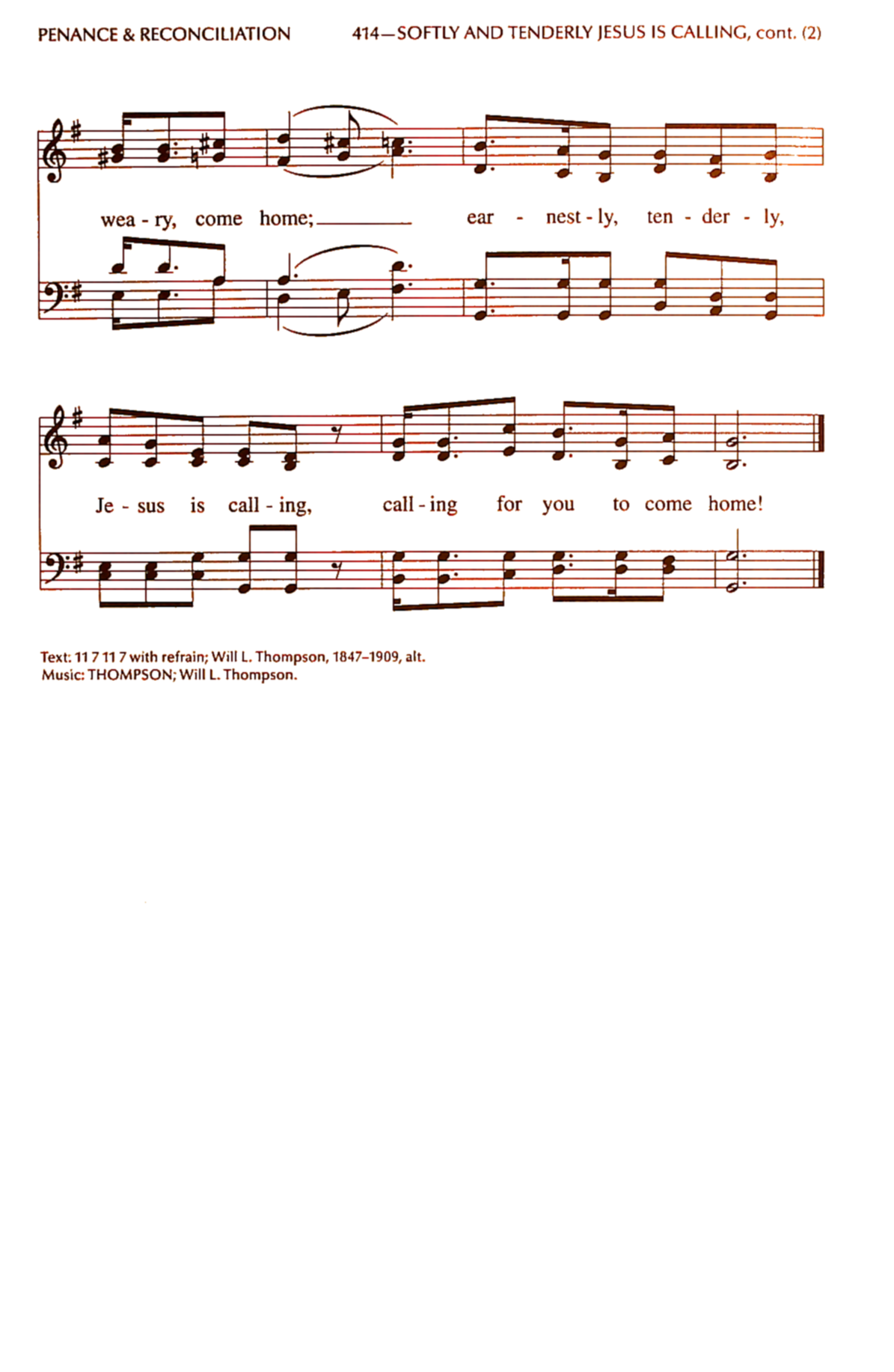 PENANCE & RECONCILIATION

414—SOFTLY AND TENDERLY JESUS IS CALLING, cont. (2)

wea - ry, come home; ear - nest - ly, ten - der - ly,

Je - sus is call - ing, call - ing for you to come home!

Text: 11 7 11 7 with refrain; Will L. Thompson, 1847–1909, alt.
Music: THOMPSON; Will L. Thompson.